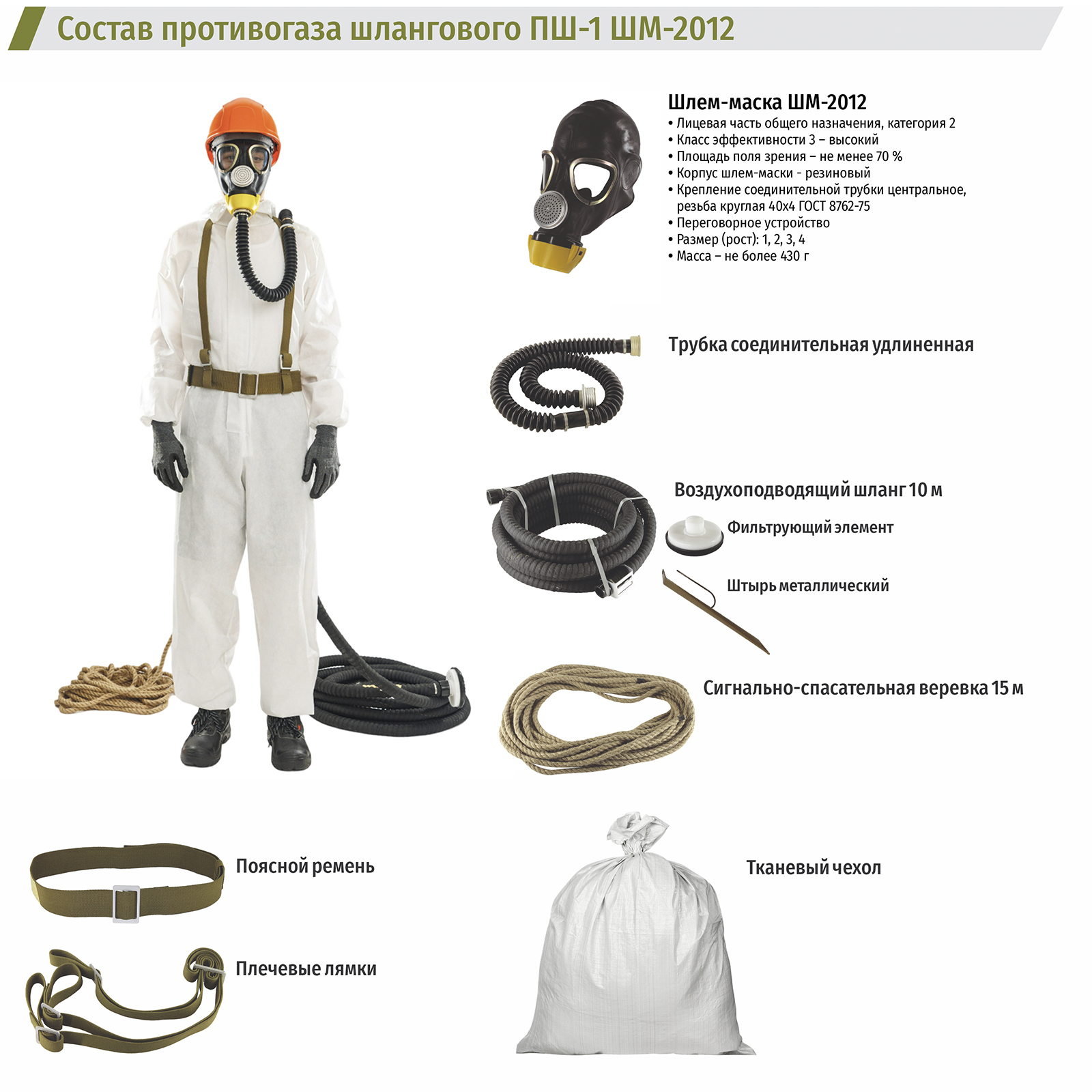 Состав противогаза шлангового ПШ-1 ШМ-2012

Шлем-маска ШМ-2012
• Лицевая часть общего назначения, категория 2
• Класс эффективности 3 – высокий
• Площадь поля зрения – не менее 70 %
• Корпус шлем-маски - резиновый
• Крепление соединительной трубки центральное, резьба круглая 40х4 ГОСТ 8762-75
• Переговорное устройство
• Размер (рост): 1, 2, 3, 4
• Масса – не более 430 г

Трубка соединительная удлиненная

Воздухоподводящий шланг 10 м

Фильтрующий элемент

Штырь металлический

Сигнально-спасательная веревка 15 м

Поясной ремень

Плечевые лямки

Тканевый чехол